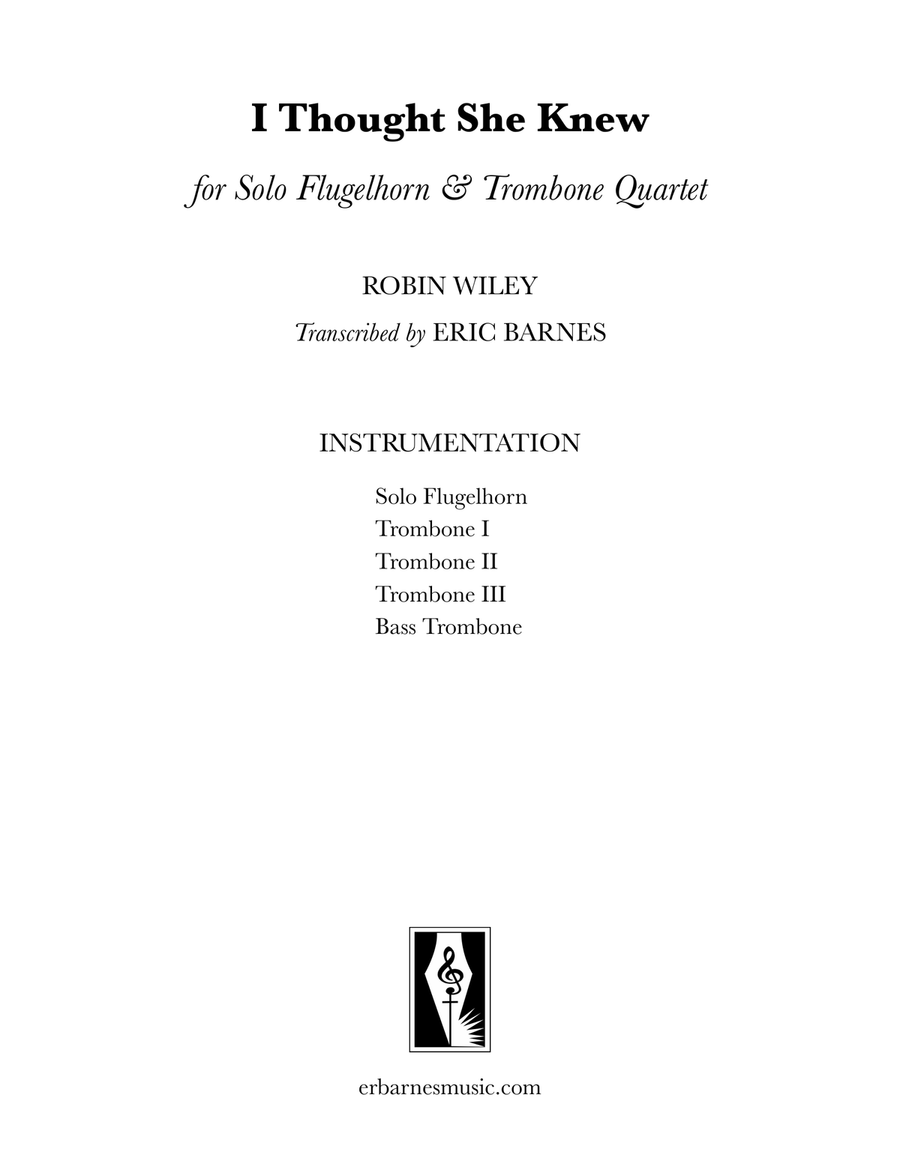 I Thought She Knew

for Solo Flugelhorn & Trombone Quartet

ROBIN WILEY

Transcribed by ERIC BARNES

INSTRUMENTATION

Solo Flugelhorn
Trombone I
Trombone II
Trombone III
Bass Trombone

erbarnesmusic.com